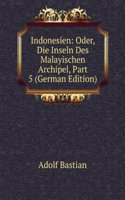 Indonesien: Oder, Die Inseln Des Malayischen Archipel, Part 5 (German Edition)

Adolf Bastian